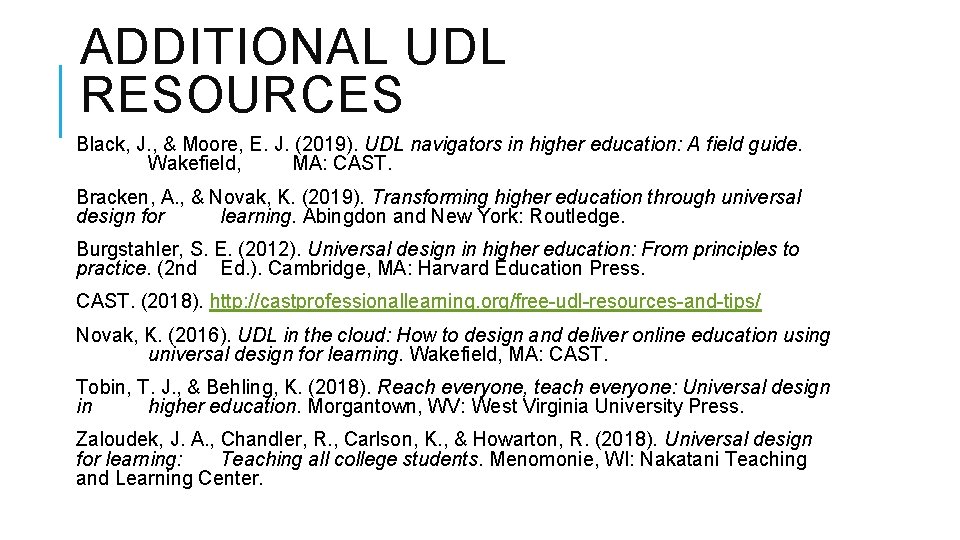 ADDITIONAL UDL RESOURCES

Black, J., & Moore, E. J. (2019). UDL navigators in higher education: A field guide. Wakefield, MA: CAST.

Bracken, A., & Novak, K. (2019). Transforming higher education through universal design for learning. Abingdon and New York: Routledge.

Burgstahler, S. E. (2012). Universal design in higher education: From principles to practice. (2nd Ed.). Cambridge, MA: Harvard Education Press.

CAST. (2018). http://castprofessionallearning.org/free-udl-resources-and-tips/

Novak, K. (2016). UDL in the cloud: How to design and deliver online education using universal design for learning. Wakefield, MA: CAST.

Tobin, T. J., & Behling, K. (2018). Reach everyone, teach everyone: Universal design in higher education. Morgantown, WV: West Virginia University Press.

Zaloudek, J. A., Chandler, R., Carlson, K., & Howarton, R. (2018). Universal design for learning: Teaching all college students. Menomonie, WI: Nakatani Teaching and Learning Center.